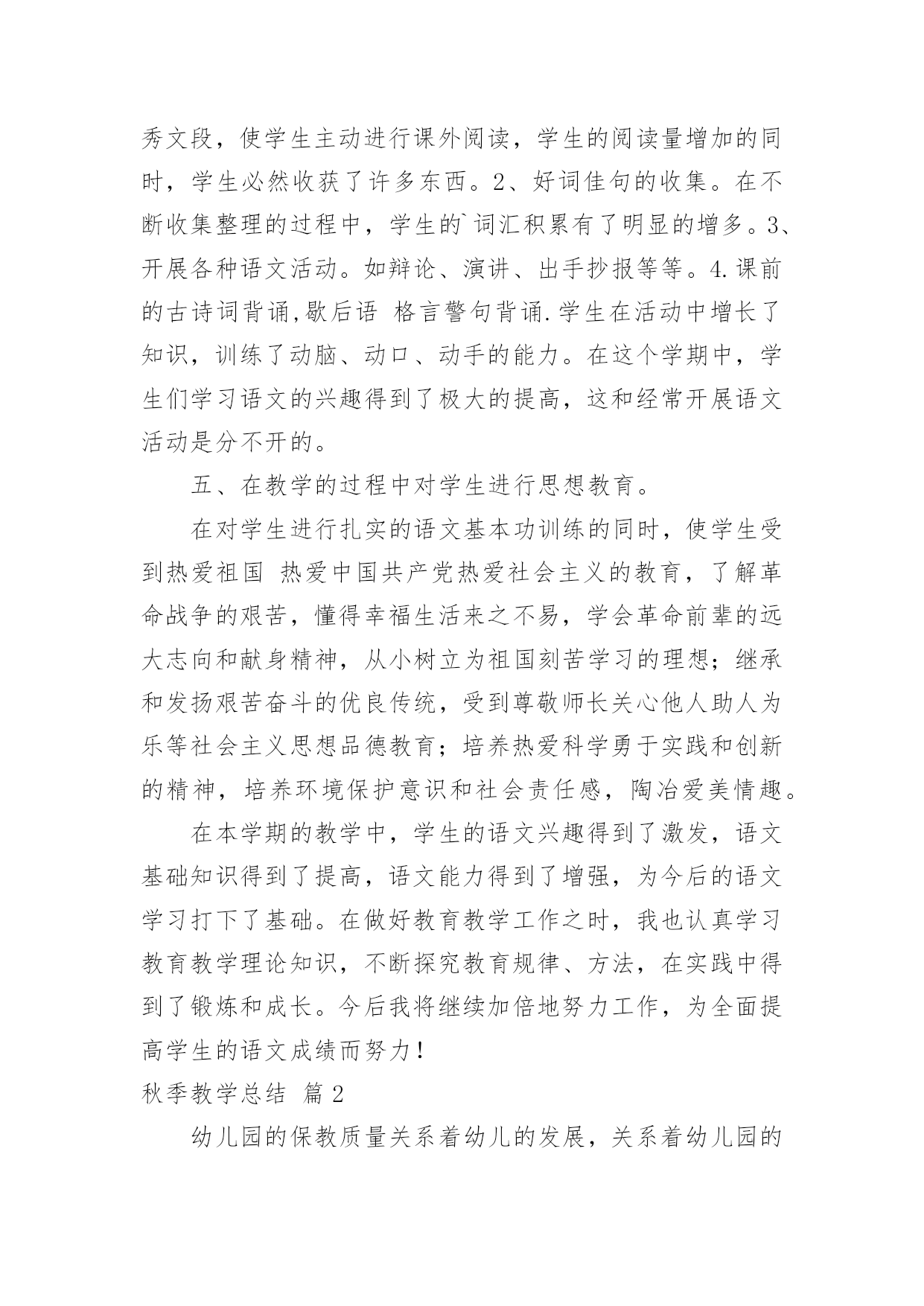 秀文段，使学生主动进行课外阅读，学生的阅读量增加的同时，学生必然收获了许多东西。2、好词佳句的收集。在不断收集整理的过程中，学生的`词汇积累有了明显的增多。3、开展各种语文活动。如辩论、演讲、出手抄报等等。4.课前的古诗词背诵,歇后语 格言警句背诵.学生在活动中增长了知识，训练了动脑、动口、动手的能力。在这个学期中，学生们学习语文的兴趣得到了极大的提高，这和经常开展语文活动是分不开的。

五、在教学的过程中对学生进行思想教育。

在对学生进行扎实的语文基本功训练的同时，使学生受到热爱祖国 热爱中国共产党热爱社会主义的教育，了解革命战争的艰苦，懂得幸福生活来之不易，学会革命前辈的远大志向和献身精神，从小树立为祖国刻苦学习的理想；继承和发扬艰苦奋斗的优良传统，受到尊敬师长关心他人助人为乐等社会主义思想品德教育；培养热爱科学勇于实践和创新的精神，培养环境保护意识和社会责任感，陶冶爱美情趣。

在本学期的教学中，学生的语文兴趣得到了激发，语文基础知识得到了提高，语文能力得到了增强，为今后的语文学习打下了基础。在做好教育教学工作之时，我也认真学习教育教学理论知识，不断探究教育规律、方法，在实践中得到了锻炼和成长。今后我将继续加倍地努力工作，为全面提高学生的语文成绩而努力!

秋季教学总结 篇2

幼儿园的保教质量关系着幼儿的发展，关系着幼儿园的